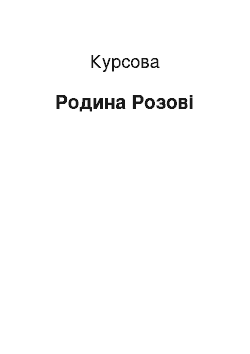 Курсова

Родина Розові